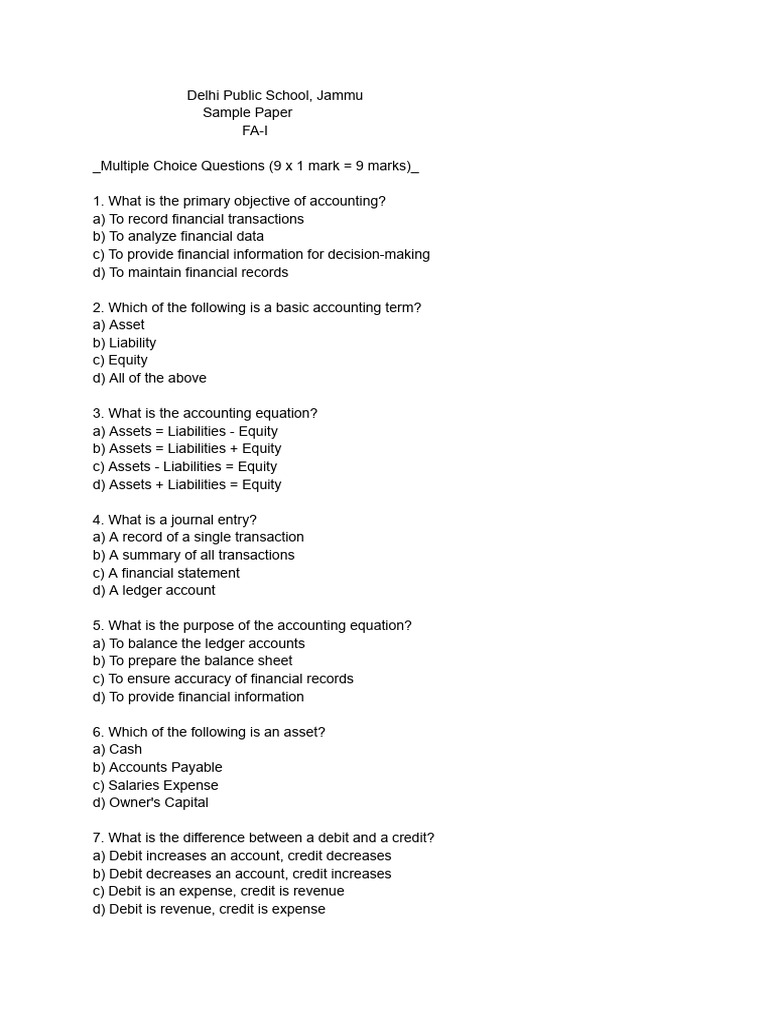 Delhi Public School, Jammu
Sample Paper
FA-I

_Multiple Choice Questions (9 x 1 mark = 9 marks)_

1. What is the primary objective of accounting?
a) To record financial transactions
b) To analyze financial data
c) To provide financial information for decision-making
d) To maintain financial records

2. Which of the following is a basic accounting term?
a) Asset
b) Liability
c) Equity
d) All of the above

3. What is the accounting equation?
a) Assets = Liabilities - Equity
b) Assets = Liabilities + Equity
c) Assets - Liabilities = Equity
d) Assets + Liabilities = Equity

4. What is a journal entry?
a) A record of a single transaction
b) A summary of all transactions
c) A financial statement
d) A ledger account

5. What is the purpose of the accounting equation?
a) To balance the ledger accounts
b) To prepare the balance sheet
c) To ensure accuracy of financial records
d) To provide financial information

6. Which of the following is an asset?
a) Cash
b) Accounts Payable
c) Salaries Expense
d) Owner's Capital

7. What is the difference between a debit and a credit?
a) Debit increases an account, credit decreases
b) Debit decreases an account, credit increases
c) Debit is an expense, credit is revenue
d) Debit is revenue, credit is expense